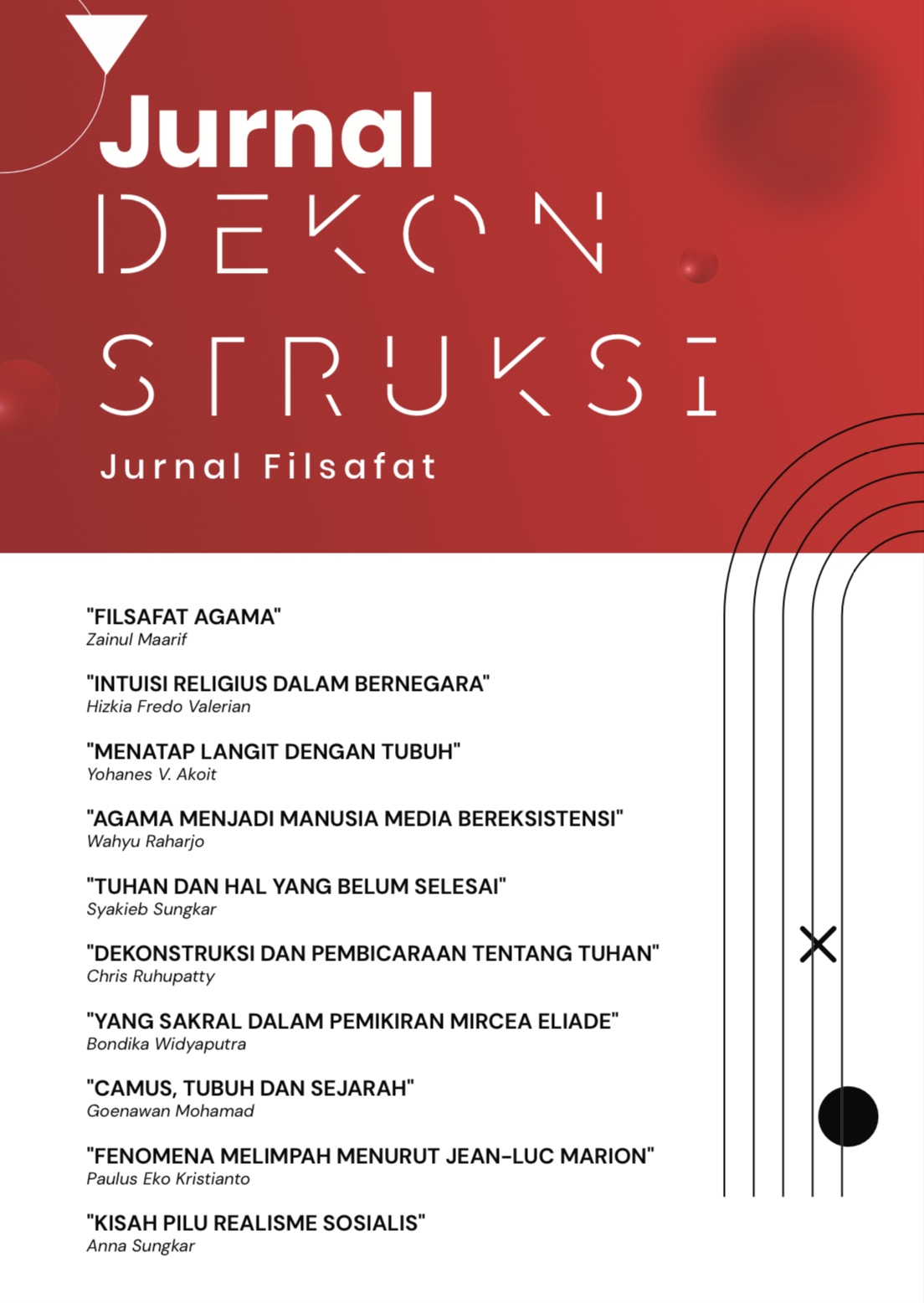 Jurnal
DEKON
STRUKSI
Jurnal Filsafat

"FILSAFAT AGAMA"
Zainul Maarif

"INTUISI RELIGIUS DALAM BERNEGARA"
Hizkia Fredo Valerian

"MENATAP LANGIT DENGAN TUBUH"
Yohanes V. Akoit

"AGAMA MENJADI MANUSIA MEDIA BEREKSISTENSI"
Wahyu Raharjo

"TUHAN DAN HAL YANG BELUM SELESAI"
Syakieb Sungkar

"DEKONSTRUKSI DAN PEMBICARAAN TENTANG TUHAN"
Chris Ruhupatty

"YANG SAKRAL DALAM PEMIKIRAN MIRCEA ELIADE"
Bondika Widyaputra

"CAMUS, TUBUH DAN SEJARAH"
Goenawan Mohamad

"FENOMENA MELIMPAH MENURUT JEAN-LUC MARION"
Paulus Eko Kristianto

"KISAH PILU REALISME SOSIALIS"
Anna Sungkar